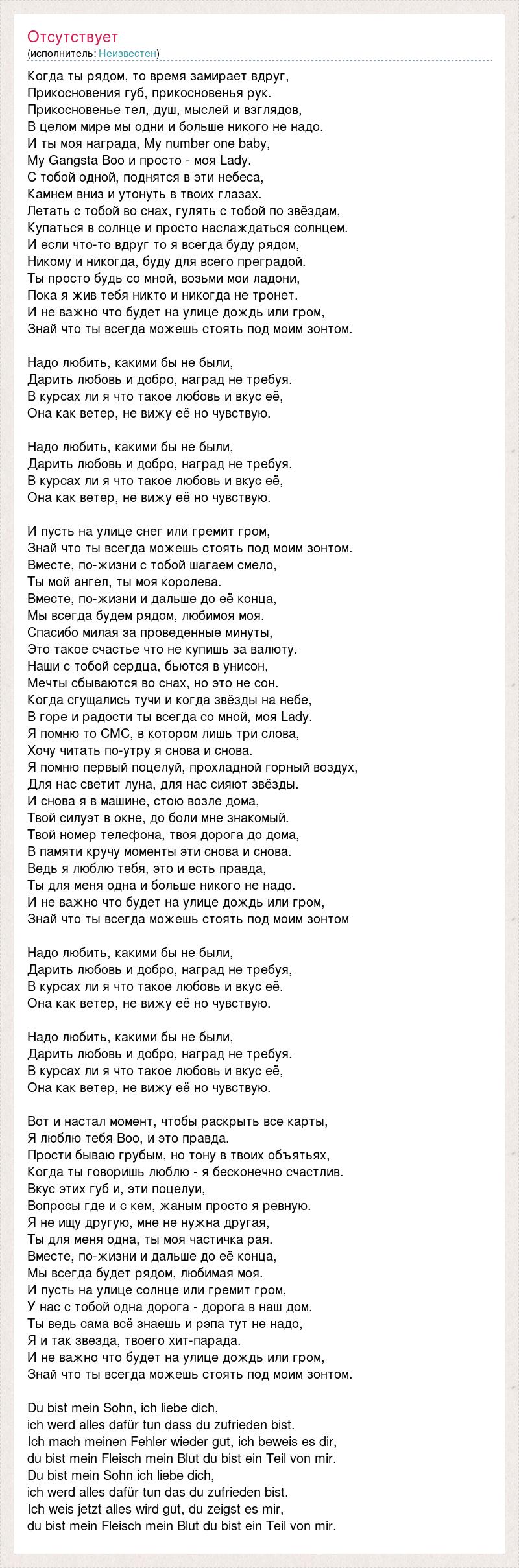 Отсутствует
(исполнитель: Неизвестен)

Когда ты рядом, то время замирает вдруг,
Прикосновения губ, прикосновенья рук.
Прикосновенье тел, душ, мыслей и взглядов,
В целом мире мы одни и больше никого не надо.
И ты моя награда, My number one baby,
My Gangsta Boo и просто - моя Lady.
С тобой одной, поднятся в эти небеса,
Камнем вниз и утонуть в твоих глазах.
Летать с тобой во снах, гулять с тобой по звёздам,
Купаться в солнце и просто наслаждаться солнцем.
И если что-то вдруг то я всегда буду рядом,
Никому и никогда, буду для всего преградой.
Ты просто будь со мной, возьми мои ладони,
Пока я жив тебя никто и никогда не тронет.
И не важно что будет на улице дождь или гром,
Знай что ты всегда можешь стоять под моим зонтом.

Надо любить, какими бы не были,
Дарить любовь и добро, наград не требуя.
В курсах ли я что такое любовь и вкус её,
Она как ветер, не вижу её но чувствую.

Надо любить, какими бы не были,
Дарить любовь и добро, наград не требуя.
В курсах ли я что такое любовь и вкус её,
Она как ветер, не вижу её но чувствую.

И пусть на улице снег или гремит гром,
Знай что ты всегда можешь стоять под моим зонтом.
Вместе, по-жизни с тобой шагаем смело,
Ты мой ангел, ты моя королева.
Вместе, по-жизни и дальше до её конца,
Мы всегда будем рядом, любимоя моя.
Спасибо милая за проведенные минуты,
Это такое счастье что не купишь за валюту.
Наши с тобой сердца, бьются в унисон,
Мечты сбываются во снах, но это не сон.
Когда сгущались тучи и когда звёзды на небе,
В горе и радости ты всегда со мной, моя Lady.
Я помню то СМС, в котором лишь три слова,
Хочу читать по-утру я снова и снова.
Я помню первый поцелуй, прохладной горный воздух,
Для нас светит луна, для нас сияют звёзды.
И снова я в машине, стою возле дома,
Твой силуэт в окне, до боли мне знакомый.
Твой номер телефона, твоя дорога до дома,
В памяти кручу моменты эти снова и снова.
Ведь я люблю тебя, это и есть правда,
Ты для меня одна и больше никого не надо.
И не важно что будет на улице дождь или гром,
Знай что ты всегда можешь стоять под моим зонтом

Надо любить, какими бы не были,
Дарить любовь и добро, наград не требуя,
В курсах ли я что такое любовь и вкус её.
Она как ветер, не вижу её но чувствую.

Надо любить, какими бы не были,
Дарить любовь и добро, наград не требуя.
В курсах ли я что такое любовь и вкус её,
Она как ветер, не вижу её но чувствую.

Вот и настал момент, чтобы раскрыть все карты,
Я люблю тебя Boo, и это правда.
Прости бываю грубым, но тону в твоих объятьях,
Когда ты говоришь люблю - я бесконечно счастлив.
Вкус этих губ и, эти поцелуи,
Вопросы где и с кем, жаным просто я ревную.
Я не ищу другую, мне не нужна другая,
Ты для меня одна, ты моя частичка рая.
Вместе, по-жизни и дальше до её конца,
Мы всегда будет рядом, любимая моя.
И пусть на улице солнце или гремит гром,
У нас с тобой одна дорога - дорога в наш дом.
Ты ведь сама всё знаешь и рэпа тут не надо,
Я и так звезда, твоего хит-парада.
И не важно что будет на улице дождь или гром,
Знай что ты всегда можешь стоять под моим зонтом.

Du bist mein Sohn, ich liebe dich,
ich werd alles dafür tun dass du zufrieden bist.
Ich mach meinen Fehler wieder gut, ich beweis es dir,
du bist mein Fleisch mein Blut du bist ein Teil von mir.
Du bist mein Sohn ich liebe dich,
ich werd alles dafür tun das du zufrieden bist.
Ich weis jetzt alles wird gut, du zeigst es mir,
du bist mein Fleisch mein Blut du bist ein Teil von mir.